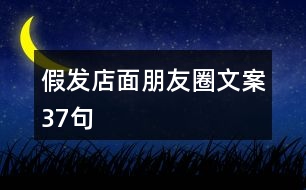 假发店面朋友圈文案37句